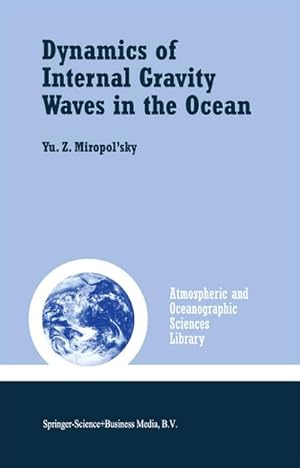 Dynamics of Internal Gravity Waves in the Ocean

Yu. Z. Miropol'sky

Atmospheric and Oceanographic Sciences Library

Springer-Science+Business Media, B.V.